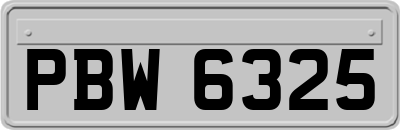 PBW 6325